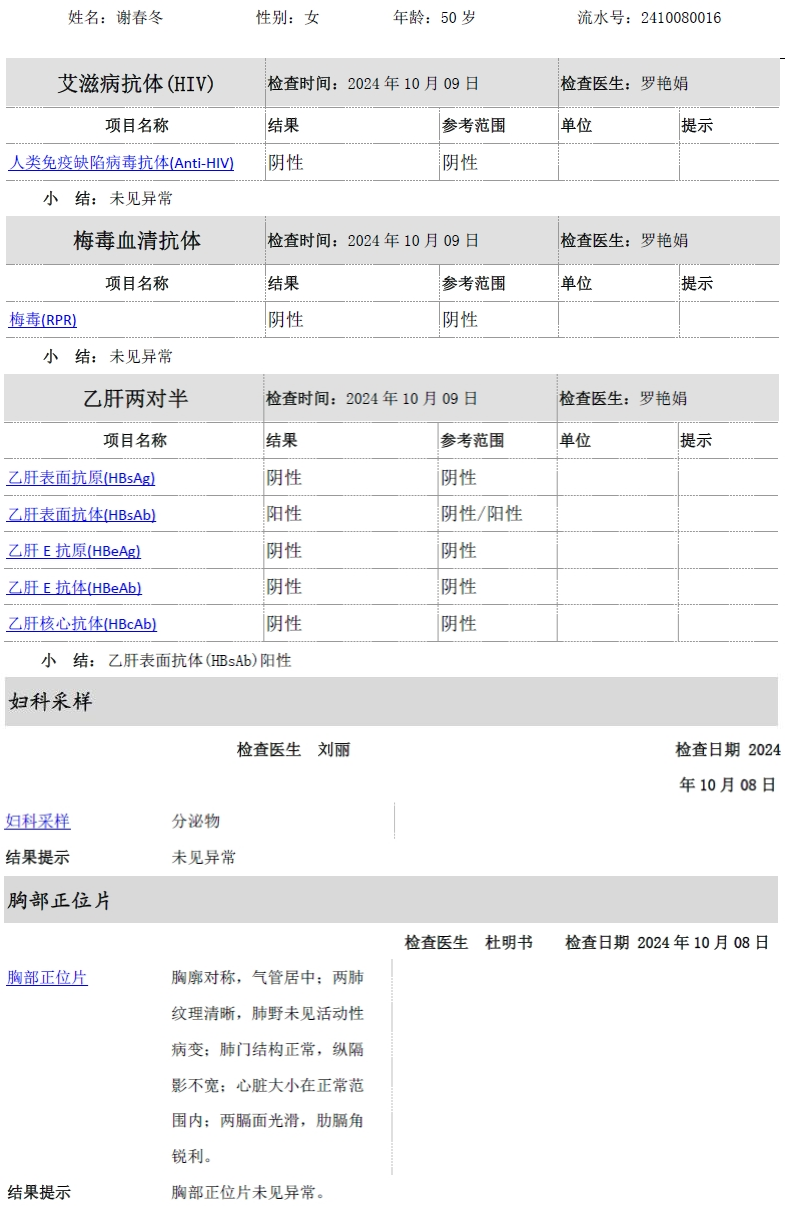 姓名：谢春冬　　性别：女　　年龄：50 岁　　流水号：2410080016

| 艾滋病抗体(HIV) | 检查时间：2024 年 10 月 09 日 | | 检查医生：罗艳娟 | |
|---|---|---|---|---|
| 项目名称 | 结果 | 参考范围 | 单位 | 提示 |
| 人类免疫缺陷病毒抗体(Anti-HIV) | 阴性 | 阴性 | | |

小　结：未见异常

| 梅毒血清抗体 | 检查时间：2024 年 10 月 09 日 | | 检查医生：罗艳娟 | |
|---|---|---|---|---|
| 项目名称 | 结果 | 参考范围 | 单位 | 提示 |
| 梅毒(RPR) | 阴性 | 阴性 | | |

小　结：未见异常

| 乙肝两对半 | 检查时间：2024 年 10 月 09 日 | | 检查医生：罗艳娟 | |
|---|---|---|---|---|
| 项目名称 | 结果 | 参考范围 | 单位 | 提示 |
| 乙肝表面抗原(HBsAg) | 阴性 | 阴性 | | |
| 乙肝表面抗体(HBsAb) | 阳性 | 阴性/阳性 | | |
| 乙肝 E 抗原(HBeAg) | 阴性 | 阴性 | | |
| 乙肝 E 抗体(HBeAb) | 阴性 | 阴性 | | |
| 乙肝核心抗体(HBcAb) | 阴性 | 阴性 | | |

小　结：乙肝表面抗体(HBsAb)阳性

妇科采样

检查医生　刘丽　　检查日期 2024 年 10 月 08 日

妇科采样　　分泌物

结果提示　　未见异常

胸部正位片

检查医生　杜明书　　检查日期 2024 年 10 月 08 日

胸部正位片　　胸廓对称，气管居中；两肺纹理清晰，肺野未见活动性病变；肺门结构正常，纵隔影不宽；心脏大小在正常范围内；两膈面光滑，肋膈角锐利。

结果提示　　胸部正位片未见异常。